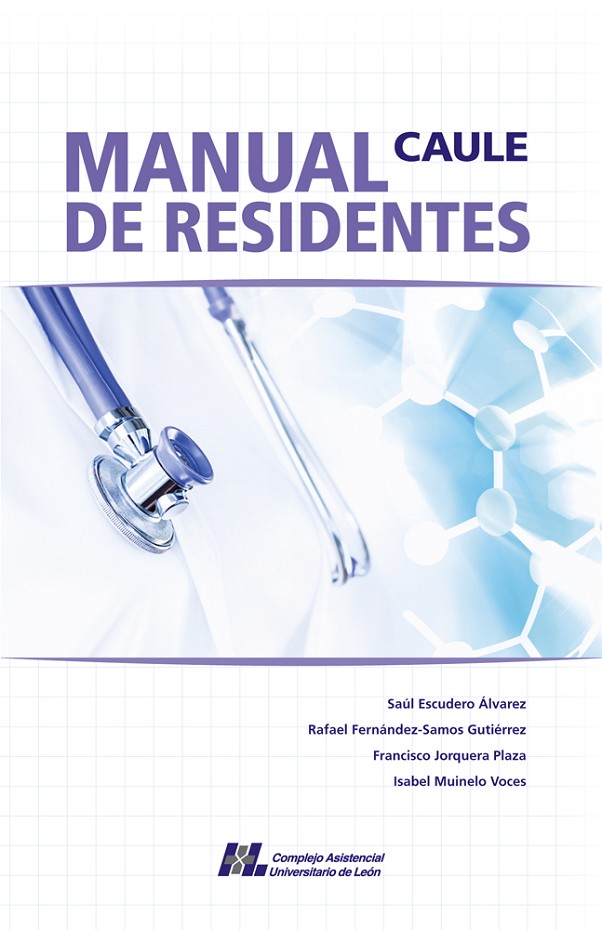 MANUAL CAULE
DE RESIDENTES

Saúl Escudero Álvarez
Rafael Fernández-Samos Gutiérrez
Francisco Jorquera Plaza
Isabel Muinelo Voces

Complejo Asistencial
Universitario de León